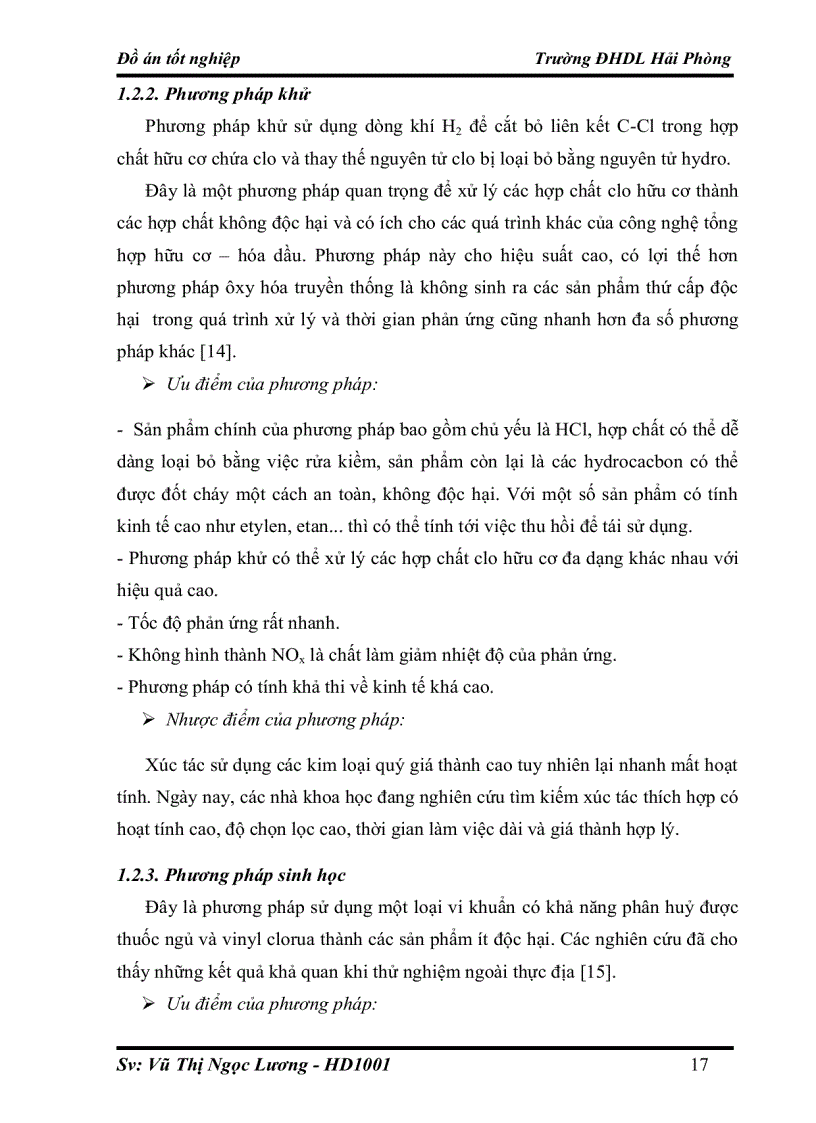 Đồ án tốt nghiệp    Trường ĐHDL Hải Phòng

1.2.2. Phương pháp khử

Phương pháp khử sử dụng dòng khí $H_2$ để cắt bỏ liên kết C-Cl trong hợp chất hữu cơ chứa clo và thay thế nguyên tử clo bị loại bỏ bằng nguyên tử hydro.

Đây là một phương pháp quan trọng để xử lý các hợp chất clo hữu cơ thành các hợp chất không độc hại và có ích cho các quá trình khác của công nghệ tổng hợp hữu cơ – hóa dầu. Phương pháp này cho hiệu suất cao, có lợi thế hơn phương pháp ôxy hóa truyền thống là không sinh ra các sản phẩm thứ cấp độc hại trong quá trình xử lý và thời gian phản ứng cũng nhanh hơn đa số phương pháp khác [14].

➢ Ưu điểm của phương pháp:

- Sản phẩm chính của phương pháp bao gồm chủ yếu là HCl, hợp chất có thể dễ dàng loại bỏ bằng việc rửa kiềm, sản phẩm còn lại là các hydrocacbon có thể được đốt cháy một cách an toàn, không độc hại. Với một số sản phẩm có tính kinh tế cao như etylen, etan... thì có thể tính tới việc thu hồi để tái sử dụng.
- Phương pháp khử có thể xử lý các hợp chất clo hữu cơ đa dạng khác nhau với hiệu quả cao.
- Tốc độ phản ứng rất nhanh.
- Không hình thành $NO_x$ là chất làm giảm nhiệt độ của phản ứng.
- Phương pháp có tính khả thi về kinh tế khá cao.

➢ Nhược điểm của phương pháp:

Xúc tác sử dụng các kim loại quý giá thành cao tuy nhiên lại nhanh mất hoạt tính. Ngày nay, các nhà khoa học đang nghiên cứu tìm kiếm xúc tác thích hợp có hoạt tính cao, độ chọn lọc cao, thời gian làm việc dài và giá thành hợp lý.

1.2.3. Phương pháp sinh học

Đây là phương pháp sử dụng một loại vi khuẩn có khả năng phân huỷ được thuốc ngủ và vinyl clorua thành các sản phẩm ít độc hại. Các nghiên cứu đã cho thấy những kết quả khả quan khi thử nghiệm ngoài thực địa [15].

➢ Ưu điểm của phương pháp:

Sv: Vũ Thị Ngọc Lương - HD1001    17